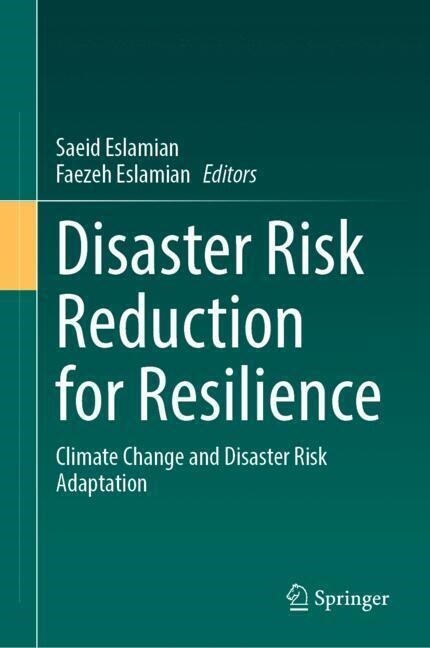 Saeid Eslamian
Faezeh Eslamian Editors

Disaster Risk Reduction for Resilience

Climate Change and Disaster Risk Adaptation

Springer